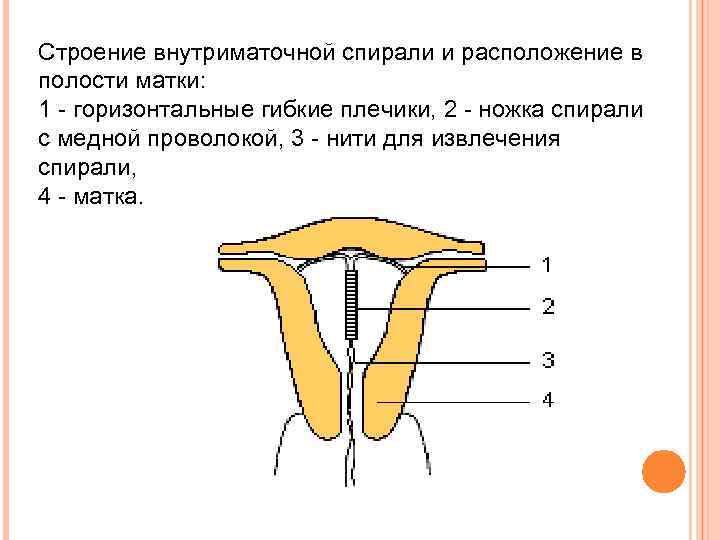 Строение внутриматочной спирали и расположение в полости матки:
1 - горизонтальные гибкие плечики, 2 - ножка спирали с медной проволокой, 3 - нити для извлечения спирали,
4 - матка.

1
2
3
4